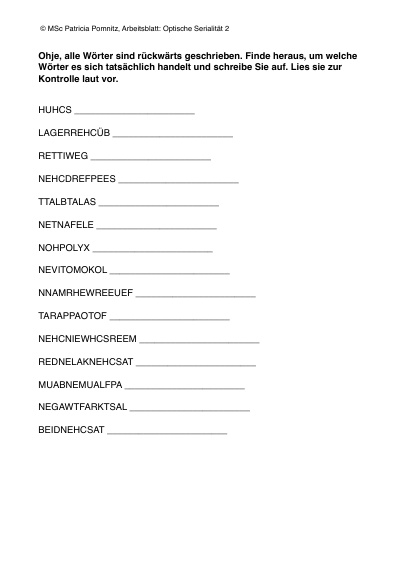 © MSc Patricia Pomnitz, Arbeitsblatt: Optische Serialität 2

Ohje, alle Wörter sind rückwärts geschrieben. Finde heraus, um welche Wörter es sich tatsächlich handelt und schreibe Sie auf. Lies sie zur Kontrolle laut vor.

HUHCS ______________________

LAGERREHCÜB ______________________

RETTIWEG ______________________

NEHCDREFPEES ______________________

TTALBTALAS ______________________

NETNAFELE ______________________

NOHPOLYX ______________________

NEVITOMOKOL ______________________

NNAMRHEWREEUEF ______________________

TARAPPAOTOF ______________________

NEHCNIEWHCSREEM ______________________

REDNELAKNEHCSAT ______________________

MUABNEMUALFPA ______________________

NEGAWTFARKTSAL ______________________

BEIDNEHCSAT ______________________